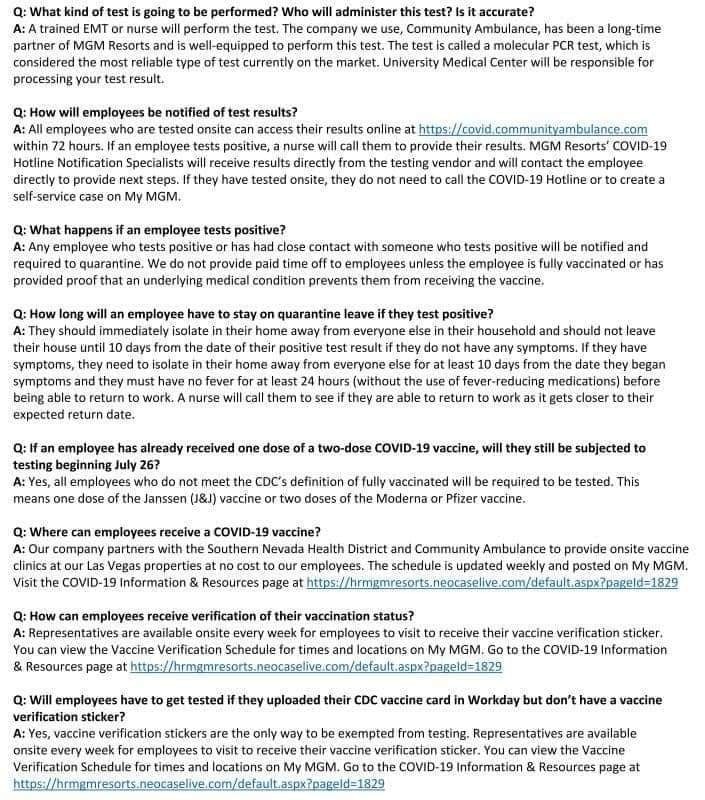 Q: What kind of test is going to be performed? Who will administer this test? Is it accurate?
A: A trained EMT or nurse will perform the test. The company we use, Community Ambulance, has been a long-time partner of MGM Resorts and is well-equipped to perform this test. The test is called a molecular PCR test, which is considered the most reliable type of test currently on the market. University Medical Center will be responsible for processing your test result.

Q: How will employees be notified of test results?
A: All employees who are tested onsite can access their results online at https://covid.communityambulance.com within 72 hours. If an employee tests positive, a nurse will call them to provide their results. MGM Resorts' COVID-19 Hotline Notification Specialists will receive results directly from the testing vendor and will contact the employee directly to provide next steps. If they have tested onsite, they do not need to call the COVID-19 Hotline or to create a self-service case on My MGM.

Q: What happens if an employee tests positive?
A: Any employee who tests positive or has had close contact with someone who tests positive will be notified and required to quarantine. We do not provide paid time off to employees unless the employee is fully vaccinated or has provided proof that an underlying medical condition prevents them from receiving the vaccine.

Q: How long will an employee have to stay on quarantine leave if they test positive?
A: They should immediately isolate in their home away from everyone else in their household and should not leave their house until 10 days from the date of their positive test result if they do not have any symptoms. If they have symptoms, they need to isolate in their home away from everyone else for at least 10 days from the date they began symptoms and they must have no fever for at least 24 hours (without the use of fever-reducing medications) before being able to return to work. A nurse will call them to see if they are able to return to work as it gets closer to their expected return date.

Q: If an employee has already received one dose of a two-dose COVID-19 vaccine, will they still be subjected to testing beginning July 26?
A: Yes, all employees who do not meet the CDC's definition of fully vaccinated will be required to be tested. This means one dose of the Janssen (J&J) vaccine or two doses of the Moderna or Pfizer vaccine.

Q: Where can employees receive a COVID-19 vaccine?
A: Our company partners with the Southern Nevada Health District and Community Ambulance to provide onsite vaccine clinics at our Las Vegas properties at no cost to our employees. The schedule is updated weekly and posted on My MGM. Visit the COVID-19 Information & Resources page at https://hrmgmresorts.neocaselive.com/default.aspx?pageId=1829

Q: How can employees receive verification of their vaccination status?
A: Representatives are available onsite every week for employees to visit to receive their vaccine verification sticker. You can view the Vaccine Verification Schedule for times and locations on My MGM. Go to the COVID-19 Information & Resources page at https://hrmgmresorts.neocaselive.com/default.aspx?pageId=1829

Q: Will employees have to get tested if they uploaded their CDC vaccine card in Workday but don't have a vaccine verification sticker?
A: Yes, vaccine verification stickers are the only way to be exempted from testing. Representatives are available onsite every week for employees to visit to receive their vaccine verification sticker. You can view the Vaccine Verification Schedule for times and locations on My MGM. Go to the COVID-19 Information & Resources page at https://hrmgmresorts.neocaselive.com/default.aspx?pageId=1829